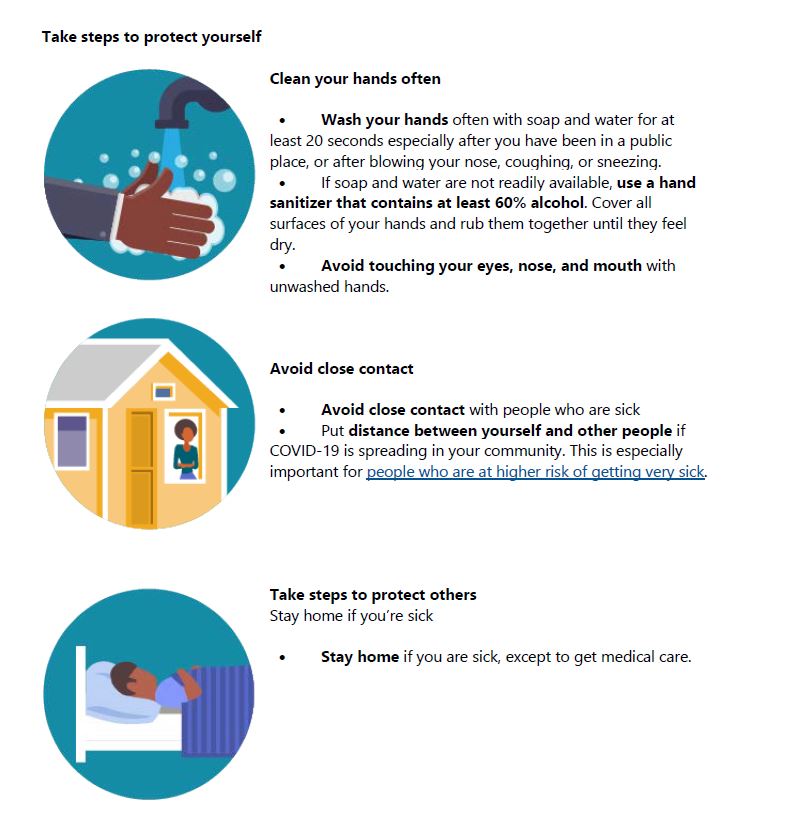 Take steps to protect yourself

Clean your hands often

• Wash your hands often with soap and water for at least 20 seconds especially after you have been in a public place, or after blowing your nose, coughing, or sneezing.
• If soap and water are not readily available, use a hand sanitizer that contains at least 60% alcohol. Cover all surfaces of your hands and rub them together until they feel dry.
• Avoid touching your eyes, nose, and mouth with unwashed hands.

Avoid close contact

• Avoid close contact with people who are sick
• Put distance between yourself and other people if COVID-19 is spreading in your community. This is especially important for people who are at higher risk of getting very sick.

Take steps to protect others
Stay home if you're sick

• Stay home if you are sick, except to get medical care.